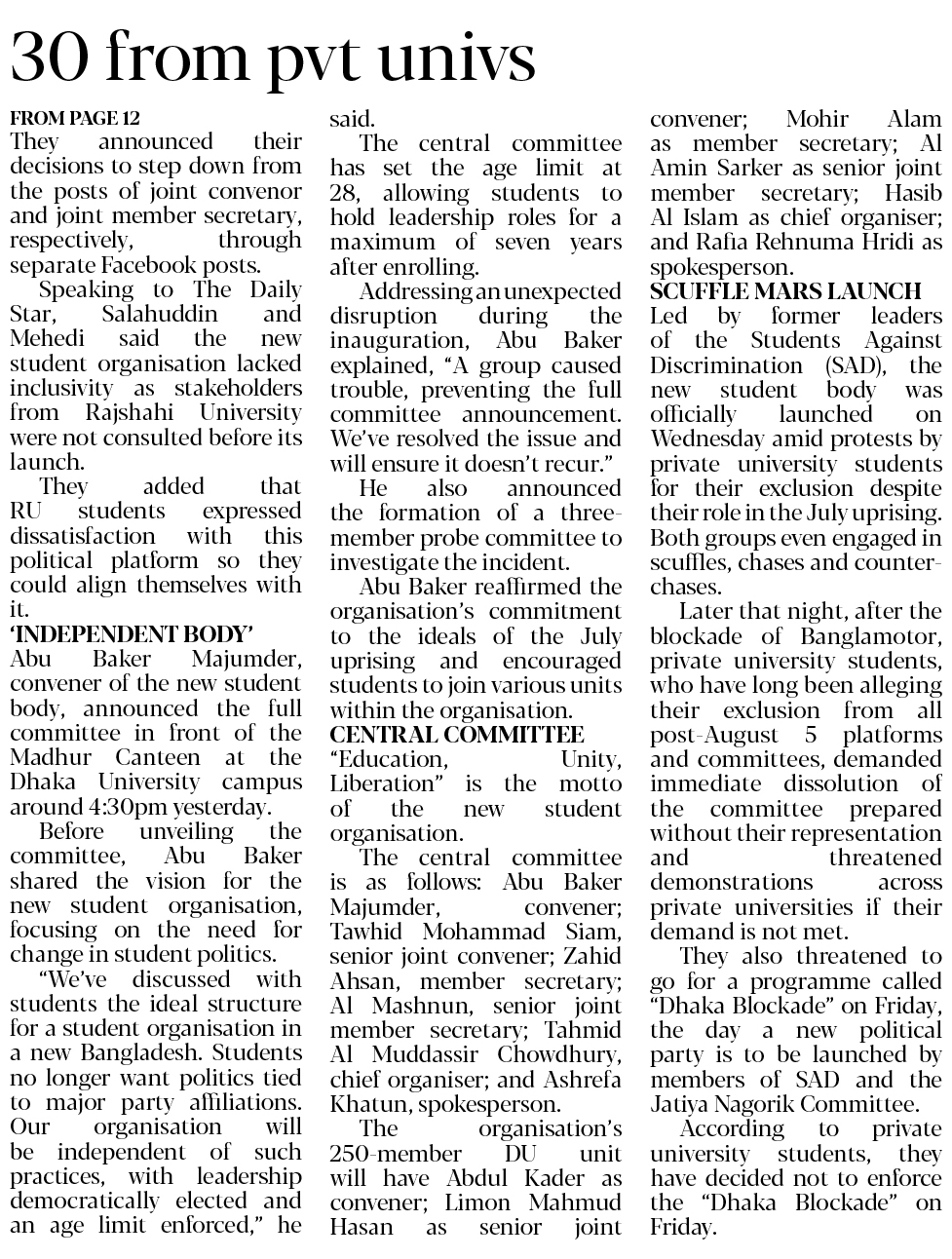 30 from pvt univs

FROM PAGE 12
They announced their decisions to step down from the posts of joint convenor and joint member secretary, respectively, through separate Facebook posts.

Speaking to The Daily Star, Salahuddin and Mehedi said the new student organisation lacked inclusivity as stakeholders from Rajshahi University were not consulted before its launch.

They added that RU students expressed dissatisfaction with this political platform so they could align themselves with it.

'INDEPENDENT BODY'
Abu Baker Majumder, convener of the new student body, announced the full committee in front of the Madhur Canteen at the Dhaka University campus around 4:30pm yesterday.

Before unveiling the committee, Abu Baker shared the vision for the new student organisation, focusing on the need for change in student politics.

"We've discussed with students the ideal structure for a student organisation in a new Bangladesh. Students no longer want politics tied to major party affiliations. Our organisation will be independent of such practices, with leadership democratically elected and an age limit enforced," he said.

The central committee has set the age limit at 28, allowing students to hold leadership roles for a maximum of seven years after enrolling.

Addressing an unexpected disruption during the inauguration, Abu Baker explained, "A group caused trouble, preventing the full committee announcement. We've resolved the issue and will ensure it doesn't recur."

He also announced the formation of a three-member probe committee to investigate the incident.

Abu Baker reaffirmed the organisation's commitment to the ideals of the July uprising and encouraged students to join various units within the organisation.

CENTRAL COMMITTEE
"Education, Unity, Liberation" is the motto of the new student organisation.

The central committee is as follows: Abu Baker Majumder, convener; Tawhid Mohammad Siam, senior joint convener; Zahid Ahsan, member secretary; Al Mashnun, senior joint member secretary; Tahmid Al Muddassir Chowdhury, chief organiser; and Ashrefa Khatun, spokesperson.

The organisation's 250-member DU unit will have Abdul Kader as convener; Limon Mahmud Hasan as senior joint convener; Mohir Alam as member secretary; Al Amin Sarker as senior joint member secretary; Hasib Al Islam as chief organiser; and Rafia Rehnuma Hridi as spokesperson.

SCUFFLE MARS LAUNCH
Led by former leaders of the Students Against Discrimination (SAD), the new student body was officially launched on Wednesday amid protests by private university students for their exclusion despite their role in the July uprising. Both groups even engaged in scuffles, chases and counter-chases.

Later that night, after the blockade of Banglamotor, private university students, who have long been alleging their exclusion from all post-August 5 platforms and committees, demanded immediate dissolution of the committee prepared without their representation and threatened demonstrations across private universities if their demand is not met.

They also threatened to go for a programme called "Dhaka Blockade" on Friday, the day a new political party is to be launched by members of SAD and the Jatiya Nagorik Committee.

According to private university students, they have decided not to enforce the "Dhaka Blockade" on Friday.